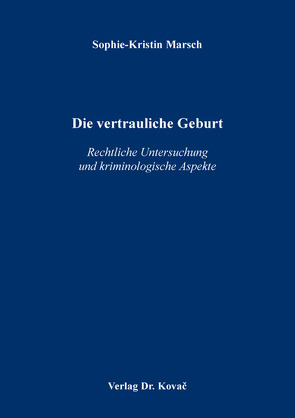 Sophie-Kristin Marsch

Die vertrauliche Geburt

Rechtliche Untersuchung
und kriminologische Aspekte

Verlag Dr. Kovač